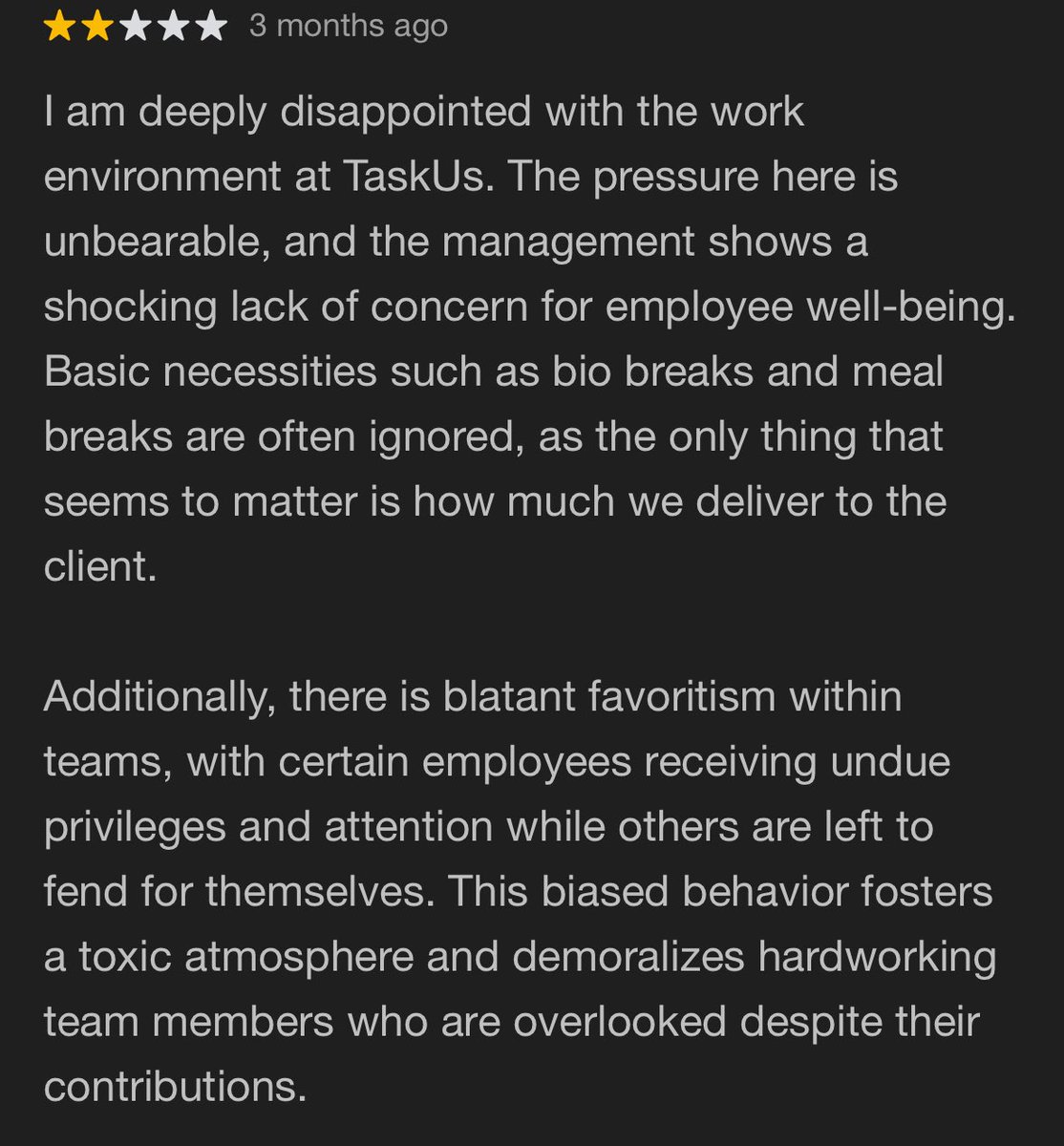 ★★★★★ 3 months ago

I am deeply disappointed with the work environment at TaskUs. The pressure here is unbearable, and the management shows a shocking lack of concern for employee well-being. Basic necessities such as bio breaks and meal breaks are often ignored, as the only thing that seems to matter is how much we deliver to the client.

Additionally, there is blatant favoritism within teams, with certain employees receiving undue privileges and attention while others are left to fend for themselves. This biased behavior fosters a toxic atmosphere and demoralizes hardworking team members who are overlooked despite their contributions.